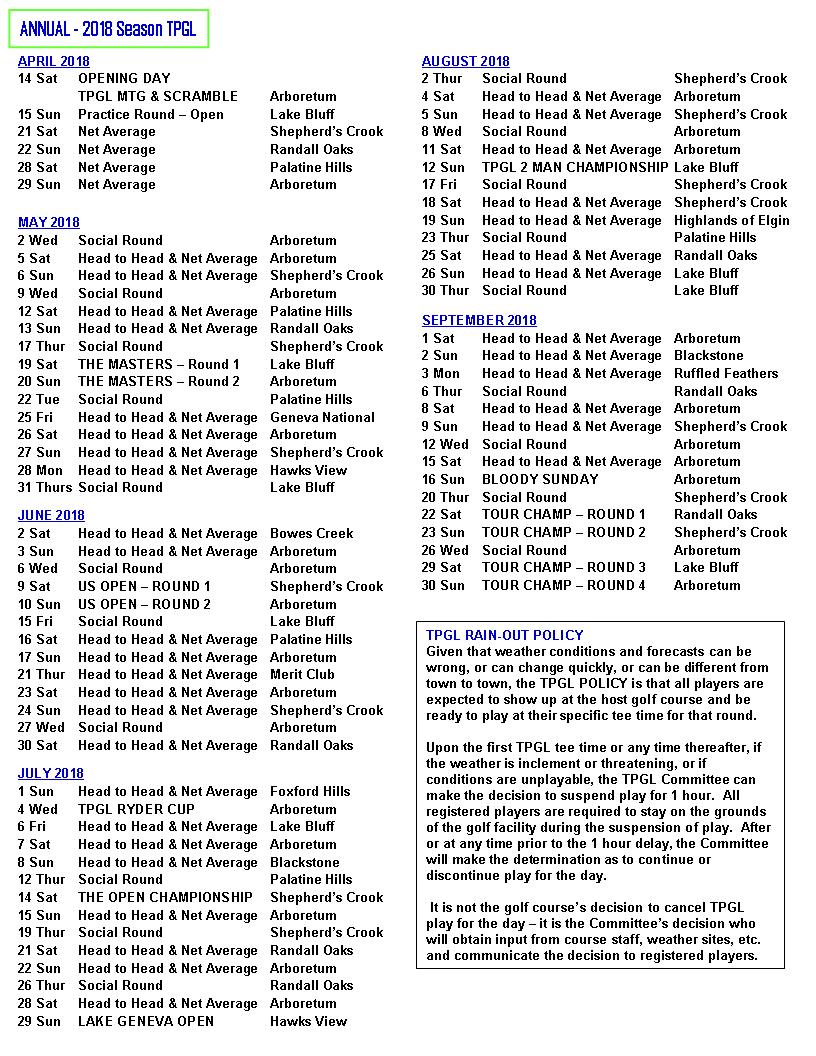 ANNUAL - 2018 Season TPGL

APRIL 2018

| | | |
|---|---|---|
| 14 Sat | OPENING DAY | |
| | TPGL MTG & SCRAMBLE | Arboretum |
| 15 Sun | Practice Round – Open | Lake Bluff |
| 21 Sat | Net Average | Shepherd's Crook |
| 22 Sun | Net Average | Randall Oaks |
| 28 Sat | Net Average | Palatine Hills |
| 29 Sun | Net Average | Arboretum |

MAY 2018

| | | |
|---|---|---|
| 2 Wed | Social Round | Arboretum |
| 5 Sat | Head to Head & Net Average | Arboretum |
| 6 Sun | Head to Head & Net Average | Shepherd's Crook |
| 9 Wed | Social Round | Arboretum |
| 12 Sat | Head to Head & Net Average | Palatine Hills |
| 13 Sun | Head to Head & Net Average | Randall Oaks |
| 17 Thur | Social Round | Shepherd's Crook |
| 19 Sat | THE MASTERS – Round 1 | Lake Bluff |
| 20 Sun | THE MASTERS – Round 2 | Arboretum |
| 22 Tue | Social Round | Palatine Hills |
| 25 Fri | Head to Head & Net Average | Geneva National |
| 26 Sat | Head to Head & Net Average | Arboretum |
| 27 Sun | Head to Head & Net Average | Shepherd's Crook |
| 28 Mon | Head to Head & Net Average | Hawks View |
| 31 Thurs | Social Round | Lake Bluff |

JUNE 2018

| | | |
|---|---|---|
| 2 Sat | Head to Head & Net Average | Bowes Creek |
| 3 Sun | Head to Head & Net Average | Arboretum |
| 6 Wed | Social Round | Arboretum |
| 9 Sat | US OPEN – ROUND 1 | Shepherd's Crook |
| 10 Sun | US OPEN – ROUND 2 | Arboretum |
| 15 Fri | Social Round | Lake Bluff |
| 16 Sat | Head to Head & Net Average | Palatine Hills |
| 17 Sun | Head to Head & Net Average | Arboretum |
| 21 Thur | Head to Head & Net Average | Merit Club |
| 23 Sat | Head to Head & Net Average | Arboretum |
| 24 Sun | Head to Head & Net Average | Shepherd's Crook |
| 27 Wed | Social Round | Arboretum |
| 30 Sat | Head to Head & Net Average | Randall Oaks |

JULY 2018

| | | |
|---|---|---|
| 1 Sun | Head to Head & Net Average | Foxford Hills |
| 4 Wed | TPGL RYDER CUP | Arboretum |
| 6 Fri | Head to Head & Net Average | Lake Bluff |
| 7 Sat | Head to Head & Net Average | Arboretum |
| 8 Sun | Head to Head & Net Average | Blackstone |
| 12 Thur | Social Round | Palatine Hills |
| 14 Sat | THE OPEN CHAMPIONSHIP | Shepherd's Crook |
| 15 Sun | Head to Head & Net Average | Arboretum |
| 19 Thur | Social Round | Shepherd's Crook |
| 21 Sat | Head to Head & Net Average | Randall Oaks |
| 22 Sun | Head to Head & Net Average | Arboretum |
| 26 Thur | Social Round | Randall Oaks |
| 28 Sat | Head to Head & Net Average | Arboretum |
| 29 Sun | LAKE GENEVA OPEN | Hawks View |

AUGUST 2018

| | | |
|---|---|---|
| 2 Thur | Social Round | Shepherd's Crook |
| 4 Sat | Head to Head & Net Average | Arboretum |
| 5 Sun | Head to Head & Net Average | Shepherd's Crook |
| 8 Wed | Social Round | Arboretum |
| 11 Sat | Head to Head & Net Average | Arboretum |
| 12 Sun | TPGL 2 MAN CHAMPIONSHIP | Lake Bluff |
| 17 Fri | Social Round | Shepherd's Crook |
| 18 Sat | Head to Head & Net Average | Shepherd's Crook |
| 19 Sun | Head to Head & Net Average | Highlands of Elgin |
| 23 Thur | Social Round | Palatine Hills |
| 25 Sat | Head to Head & Net Average | Randall Oaks |
| 26 Sun | Head to Head & Net Average | Lake Bluff |
| 30 Thur | Social Round | Lake Bluff |

SEPTEMBER 2018

| | | |
|---|---|---|
| 1 Sat | Head to Head & Net Average | Arboretum |
| 2 Sun | Head to Head & Net Average | Blackstone |
| 3 Mon | Head to Head & Net Average | Ruffled Feathers |
| 6 Thur | Social Round | Randall Oaks |
| 8 Sat | Head to Head & Net Average | Arboretum |
| 9 Sun | Head to Head & Net Average | Shepherd's Crook |
| 12 Wed | Social Round | Arboretum |
| 15 Sat | Head to Head & Net Average | Arboretum |
| 16 Sun | BLOODY SUNDAY | Arboretum |
| 20 Thur | Social Round | Shepherd's Crook |
| 22 Sat | TOUR CHAMP – ROUND 1 | Randall Oaks |
| 23 Sun | TOUR CHAMP – ROUND 2 | Shepherd's Crook |
| 26 Wed | Social Round | Arboretum |
| 29 Sat | TOUR CHAMP – ROUND 3 | Lake Bluff |
| 30 Sun | TOUR CHAMP – ROUND 4 | Arboretum |

TPGL RAIN-OUT POLICY
Given that weather conditions and forecasts can be wrong, or can change quickly, or can be different from town to town, the TPGL POLICY is that all players are expected to show up at the host golf course and be ready to play at their specific tee time for that round.

Upon the first TPGL tee time or any time thereafter, if the weather is inclement or threatening, or if conditions are unplayable, the TPGL Committee can make the decision to suspend play for 1 hour. All registered players are required to stay on the grounds of the golf facility during the suspension of play. After or at any time prior to the 1 hour delay, the Committee will make the determination as to continue or discontinue play for the day.

It is not the golf course's decision to cancel TPGL play for the day – it is the Committee's decision who will obtain input from course staff, weather sites, etc. and communicate the decision to registered players.